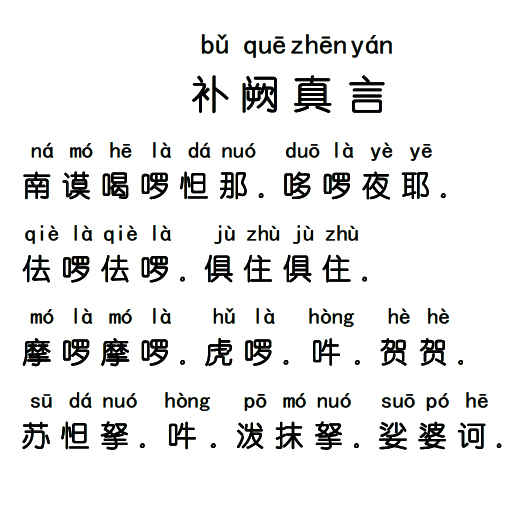 bǔ quē zhēn yán
补阙真言

ná mó hē là dá nuó duō là yè yē
南谟喝啰怛那。哆啰夜耶。

qiè là qiè là jù zhù jù zhù
佉啰佉啰。俱住俱住。

mó là mó là hǔ là hòng hè hè
摩啰摩啰。虎啰。吽。贺贺。

sū dá nuó hòng pō mó nuó suō pó hē
苏怛拏。吽。泼抹拏。娑婆诃。